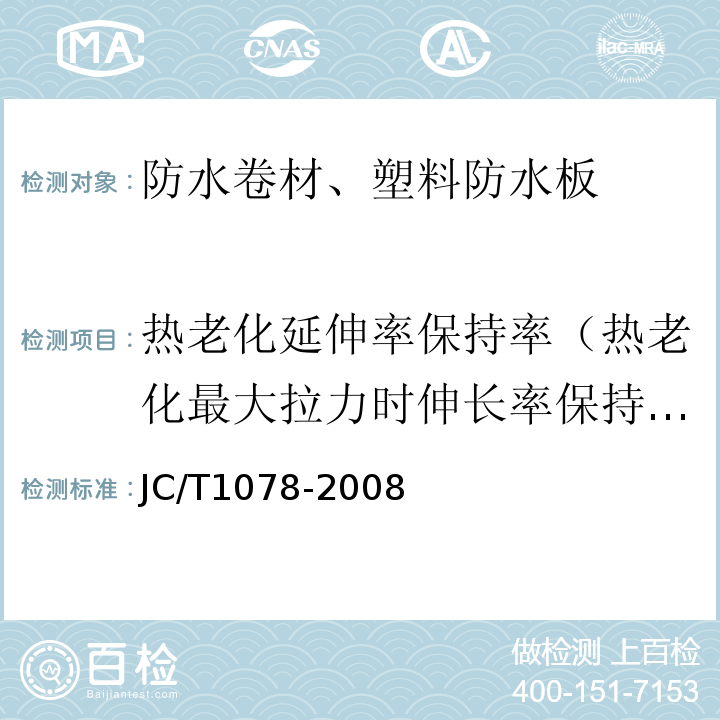 MA CNAS AL ilac-MRA

检测对象：防水卷材、塑料防水板

检测项目：热老化延伸率保持率（热老化最大拉力时伸长率保持…

检测标准：JC/T1078-2008

百检
Baijiantest.com

做检测 上百检
400-151-7153